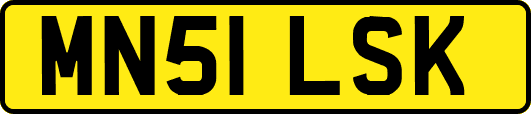 MN51 LSK